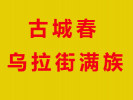 古城春
乌拉街满族